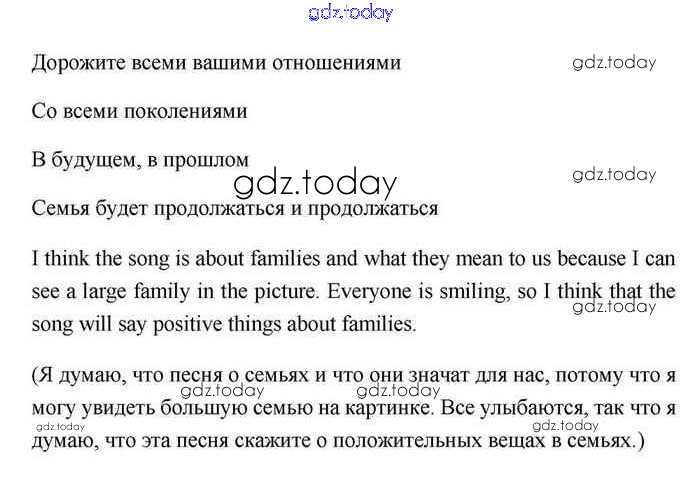 gdz.today

Дорожите всеми вашими отношениями

gdz.today

Со всеми поколениями

В будущем, в прошлом

gdz.today

gdz.today

Семья будет продолжаться и продолжаться

I think the song is about families and what they mean to us because I can see a large family in the picture. Everyone is smiling, so I think that the song will say positive things about families.

gdz.today

(Я думаю, что песня о семьях и что они значат для нас, потому что я могу увидеть большую семью на картинке. Все улыбаются, так что я думаю, что эта песня скажите о положительных вещах в семьях.)

gdz.today gdz.today gdz.today gdz.today